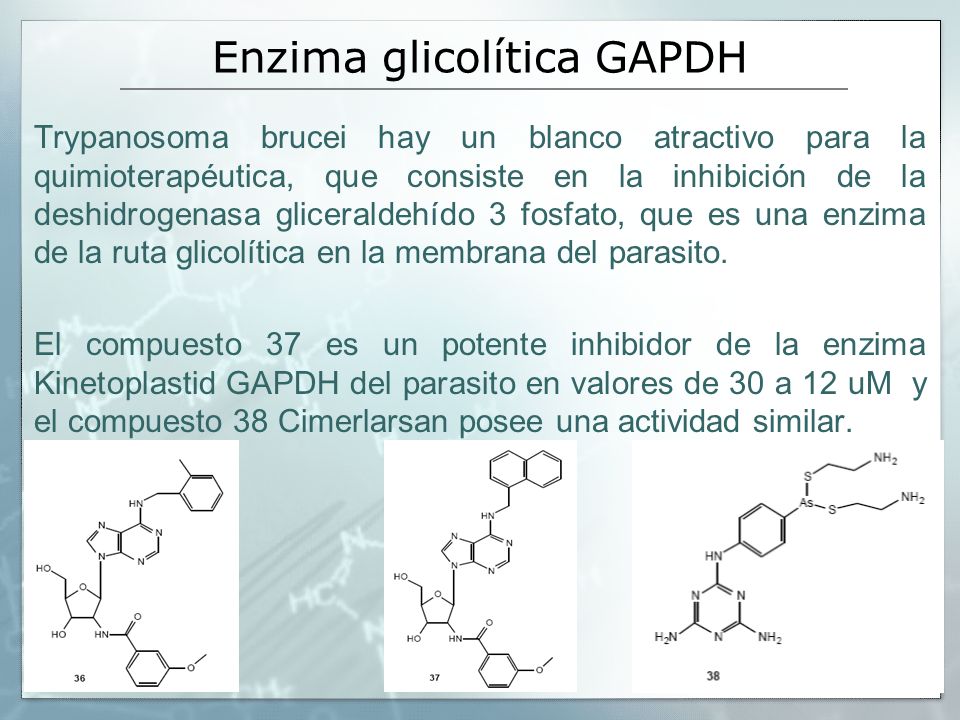 Enzima glicolítica GAPDH

Trypanosoma brucei hay un blanco atractivo para la quimioterapéutica, que consiste en la inhibición de la deshidrogenasa gliceraldehído 3 fosfato, que es una enzima de la ruta glicolítica en la membrana del parasito.

El compuesto 37 es un potente inhibidor de la enzima Kinetoplastid GAPDH del parasito en valores de 30 a 12 uM y el compuesto 38 Cimerlarsan posee una actividad similar.

HN
N
N
N
N
HO
O
HO
HN
O
O
36

HN
N
N
N
N
HO
O
HO
HN
O
O
37

S
$NH_2$
As
S
$NH_2$
HN
N
N
N
$H_2N$
$NH_2$
38